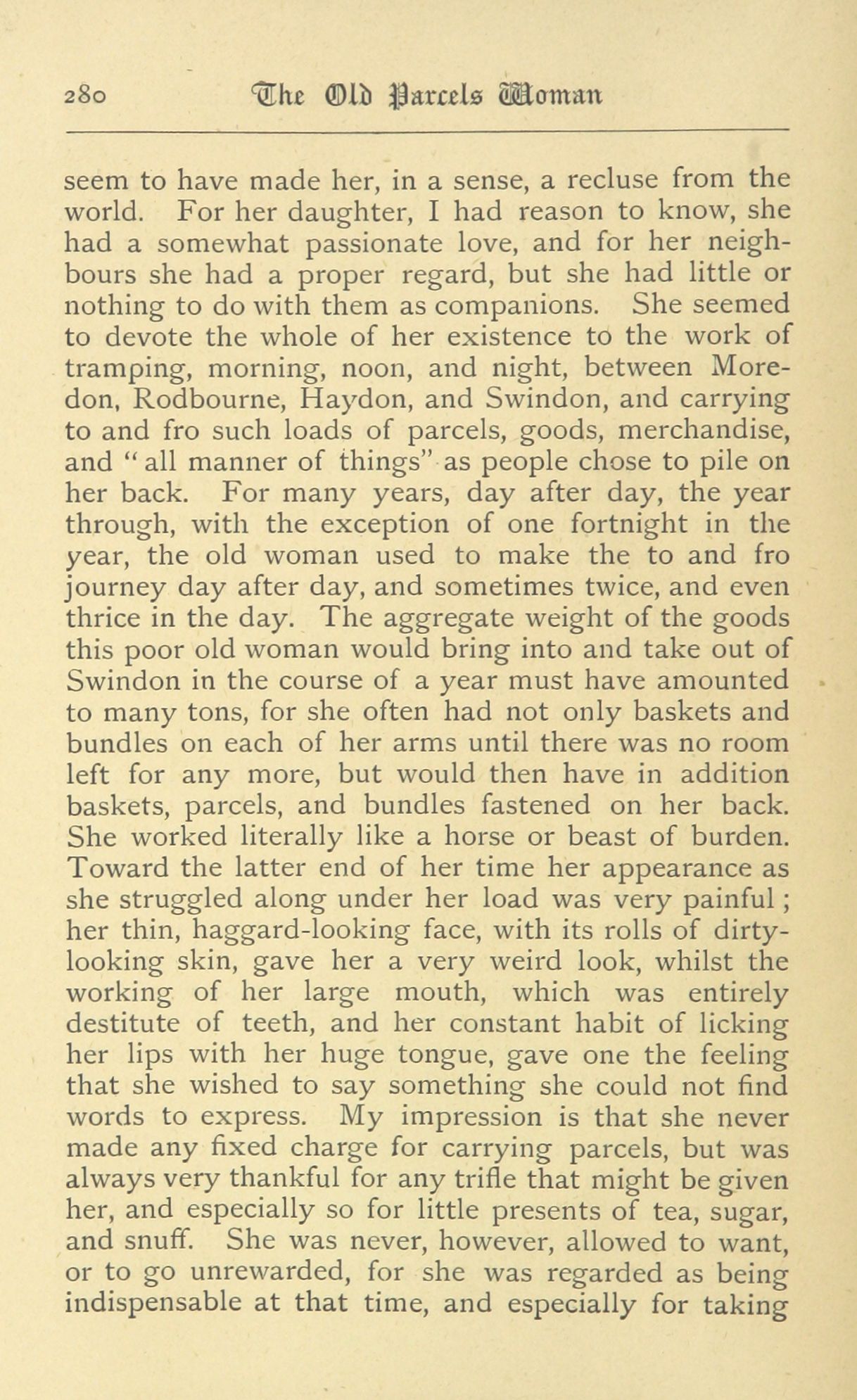 280 The Old Parcels Woman

seem to have made her, in a sense, a recluse from the world. For her daughter, I had reason to know, she had a somewhat passionate love, and for her neighbours she had a proper regard, but she had little or nothing to do with them as companions. She seemed to devote the whole of her existence to the work of tramping, morning, noon, and night, between Moredon, Rodbourne, Haydon, and Swindon, and carrying to and fro such loads of parcels, goods, merchandise, and "all manner of things" as people chose to pile on her back. For many years, day after day, the year through, with the exception of one fortnight in the year, the old woman used to make the to and fro journey day after day, and sometimes twice, and even thrice in the day. The aggregate weight of the goods this poor old woman would bring into and take out of Swindon in the course of a year must have amounted to many tons, for she often had not only baskets and bundles on each of her arms until there was no room left for any more, but would then have in addition baskets, parcels, and bundles fastened on her back. She worked literally like a horse or beast of burden. Toward the latter end of her time her appearance as she struggled along under her load was very painful; her thin, haggard-looking face, with its rolls of dirty-looking skin, gave her a very weird look, whilst the working of her large mouth, which was entirely destitute of teeth, and her constant habit of licking her lips with her huge tongue, gave one the feeling that she wished to say something she could not find words to express. My impression is that she never made any fixed charge for carrying parcels, but was always very thankful for any trifle that might be given her, and especially so for little presents of tea, sugar, and snuff. She was never, however, allowed to want, or to go unrewarded, for she was regarded as being indispensable at that time, and especially for taking